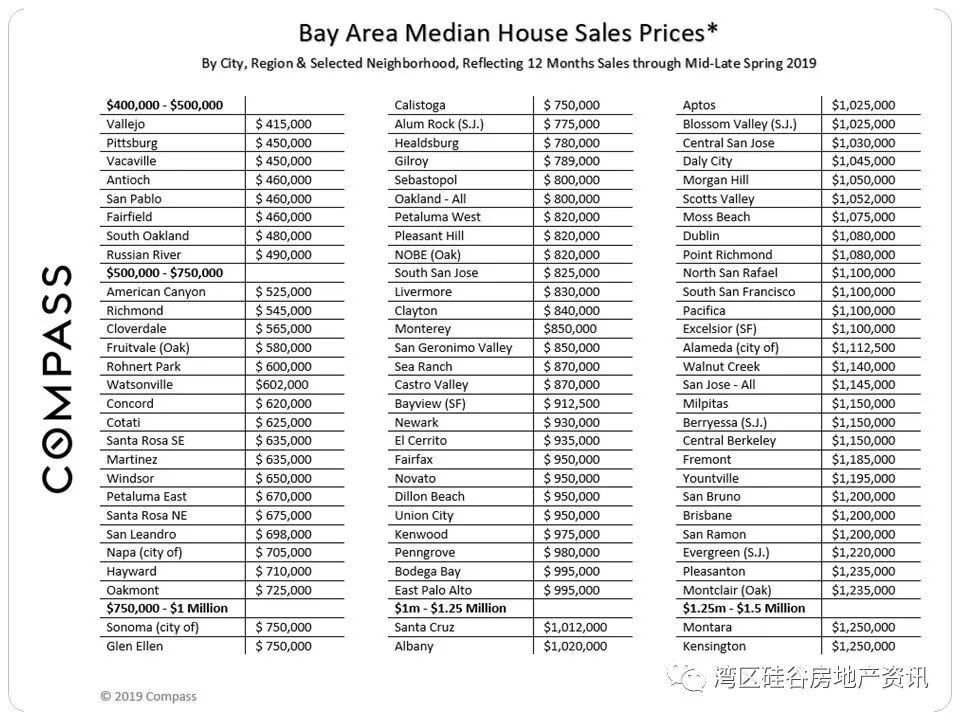 Bay Area Median House Sales Prices*

By City, Region & Selected Neighborhood, Reflecting 12 Months Sales through Mid-Late Spring 2019

COMPASS

| $400,000 - $500,000 | |
|---|---|
| Vallejo | $ 415,000 |
| Pittsburg | $ 450,000 |
| Vacaville | $ 450,000 |
| Antioch | $ 460,000 |
| San Pablo | $ 460,000 |
| Fairfield | $ 460,000 |
| South Oakland | $ 480,000 |
| Russian River | $ 490,000 |
| $500,000 - $750,000 | |
| American Canyon | $ 525,000 |
| Richmond | $ 545,000 |
| Cloverdale | $ 565,000 |
| Fruitvale (Oak) | $ 580,000 |
| Rohnert Park | $ 600,000 |
| Watsonville | $602,000 |
| Concord | $ 620,000 |
| Cotati | $ 625,000 |
| Santa Rosa SE | $ 635,000 |
| Martinez | $ 635,000 |
| Windsor | $ 650,000 |
| Petaluma East | $ 670,000 |
| Santa Rosa NE | $ 675,000 |
| San Leandro | $ 698,000 |
| Napa (city of) | $ 705,000 |
| Hayward | $ 710,000 |
| Oakmont | $ 725,000 |
| $750,000 - $1 Million | |
| Sonoma (city of) | $ 750,000 |
| Glen Ellen | $ 750,000 |

| Calistoga | $ 750,000 |
|---|---|
| Alum Rock (S.J.) | $ 775,000 |
| Healdsburg | $ 780,000 |
| Gilroy | $ 789,000 |
| Sebastopol | $ 800,000 |
| Oakland - All | $ 800,000 |
| Petaluma West | $ 820,000 |
| Pleasant Hill | $ 820,000 |
| NOBE (Oak) | $ 820,000 |
| South San Jose | $ 825,000 |
| Livermore | $ 830,000 |
| Clayton | $ 840,000 |
| Monterey | $850,000 |
| San Geronimo Valley | $ 850,000 |
| Sea Ranch | $ 870,000 |
| Castro Valley | $ 870,000 |
| Bayview (SF) | $ 912,500 |
| Newark | $ 930,000 |
| El Cerrito | $ 935,000 |
| Fairfax | $ 950,000 |
| Novato | $ 950,000 |
| Dillon Beach | $ 950,000 |
| Union City | $ 950,000 |
| Kenwood | $ 975,000 |
| Penngrove | $ 980,000 |
| Bodega Bay | $ 995,000 |
| East Palo Alto | $ 995,000 |
| $1m - $1.25 Million | |
| Santa Cruz | $1,012,000 |
| Albany | $1,020,000 |

| Aptos | $1,025,000 |
|---|---|
| Blossom Valley (S.J.) | $1,025,000 |
| Central San Jose | $1,030,000 |
| Daly City | $1,045,000 |
| Morgan Hill | $1,050,000 |
| Scotts Valley | $1,052,000 |
| Moss Beach | $1,075,000 |
| Dublin | $1,080,000 |
| Point Richmond | $1,080,000 |
| North San Rafael | $1,100,000 |
| South San Francisco | $1,100,000 |
| Pacifica | $1,100,000 |
| Excelsior (SF) | $1,100,000 |
| Alameda (city of) | $1,112,500 |
| Walnut Creek | $1,140,000 |
| San Jose - All | $1,145,000 |
| Milpitas | $1,150,000 |
| Berryessa (S.J.) | $1,150,000 |
| Central Berkeley | $1,150,000 |
| Fremont | $1,185,000 |
| Yountville | $1,195,000 |
| San Bruno | $1,200,000 |
| Brisbane | $1,200,000 |
| San Ramon | $1,200,000 |
| Evergreen (S.J.) | $1,220,000 |
| Pleasanton | $1,235,000 |
| Montclair (Oak) | $1,235,000 |
| $1.25m - $1.5 Million | |
| Montara | $1,250,000 |
| Kensington | $1,250,000 |

© 2019 Compass

湾区硅谷房地产资讯